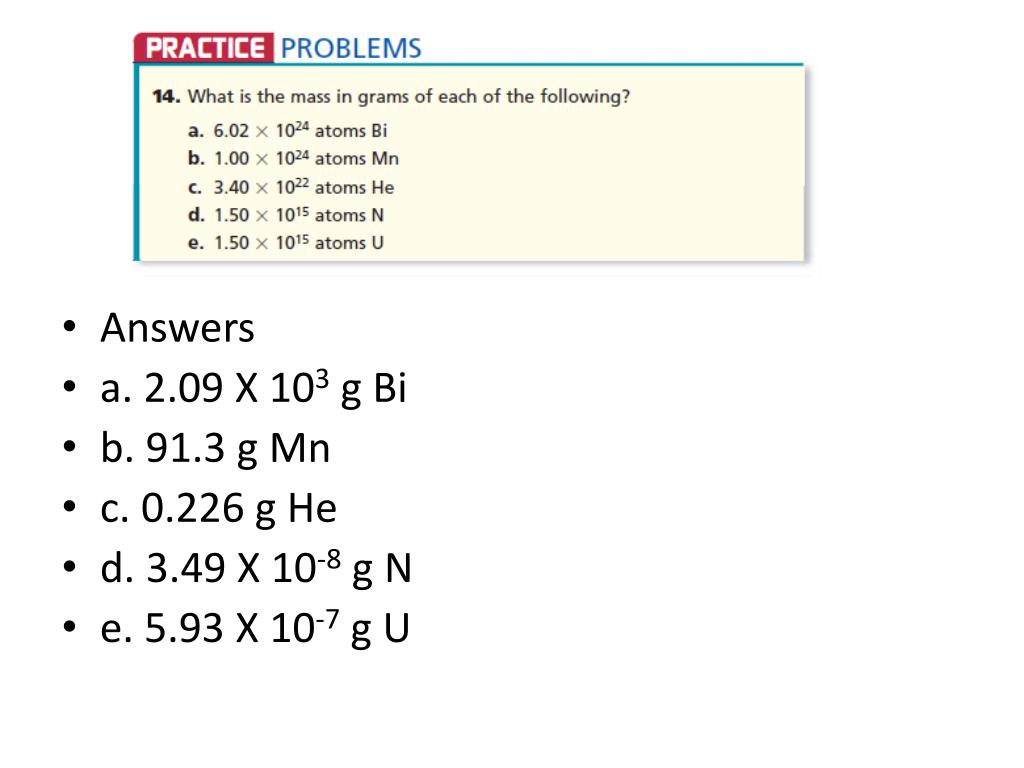 PRACTICE PROBLEMS

14. What is the mass in grams of each of the following?

a. $6.02 \times 10^{24}$ atoms Bi
b. $1.00 \times 10^{24}$ atoms Mn
c. $3.40 \times 10^{22}$ atoms He
d. $1.50 \times 10^{15}$ atoms N
e. $1.50 \times 10^{15}$ atoms U

• Answers
• a. 2.09 X $10^{3}$ g Bi
• b. 91.3 g Mn
• c. 0.226 g He
• d. 3.49 X $10^{-8}$ g N
• e. 5.93 X $10^{-7}$ g U